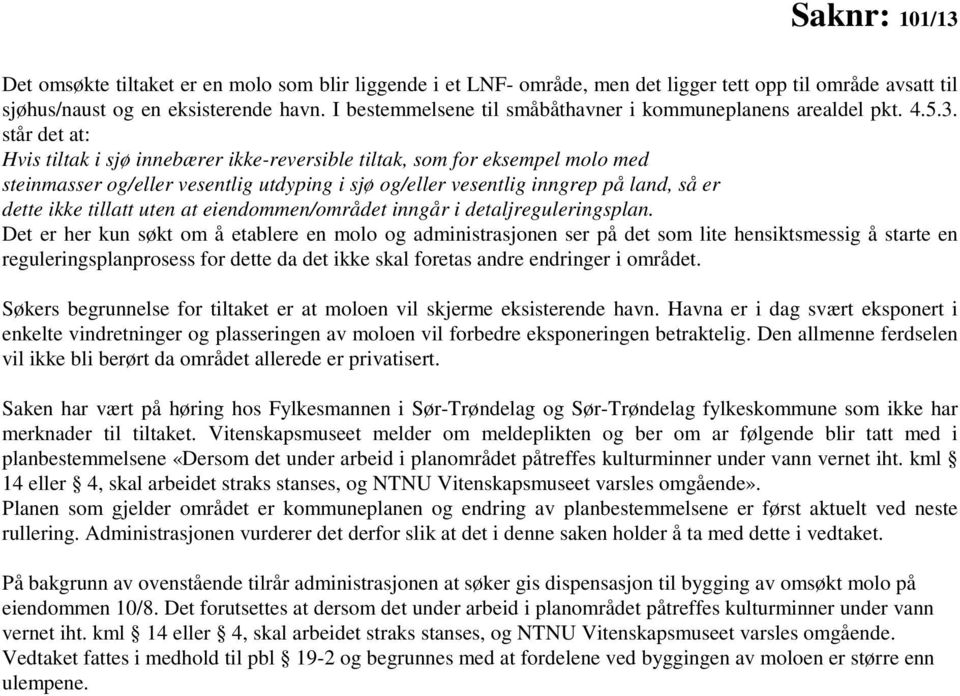 Saknr: 101/13

Det omsøkte tiltaket er en molo som blir liggende i et LNF- område, men det ligger tett opp til område avsatt til sjøhus/naust og en eksisterende havn. I bestemmelsene til småbåthavner i kommuneplanens arealdel pkt. 4.5.3. står det at:
Hvis tiltak i sjø innebærer ikke-reversible tiltak, som for eksempel molo med steinmasser og/eller vesentlig utdyping i sjø og/eller vesentlig inngrep på land, så er dette ikke tillatt uten at eiendommen/området inngår i detaljreguleringsplan.
Det er her kun søkt om å etablere en molo og administrasjonen ser på det som lite hensiktsmessig å starte en reguleringsplanprosess for dette da det ikke skal foretas andre endringer i området.

Søkers begrunnelse for tiltaket er at moloen vil skjerme eksisterende havn. Havna er i dag svært eksponert i enkelte vindretninger og plasseringen av moloen vil forbedre eksponeringen betraktelig. Den allmenne ferdselen vil ikke bli berørt da området allerede er privatisert.

Saken har vært på høring hos Fylkesmannen i Sør-Trøndelag og Sør-Trøndelag fylkeskommune som ikke har merknader til tiltaket. Vitenskapsmuseet melder om meldeplikten og ber om ar følgende blir tatt med i planbestemmelsene «Dersom det under arbeid i planområdet påtreffes kulturminner under vann vernet iht. kml § 14 eller § 4, skal arbeidet straks stanses, og NTNU Vitenskapsmuseet varsles omgående».
Planen som gjelder området er kommuneplanen og endring av planbestemmelsene er først aktuelt ved neste rullering. Administrasjonen vurderer det derfor slik at det i denne saken holder å ta med dette i vedtaket.

På bakgrunn av ovenstående tilrår administrasjonen at søker gis dispensasjon til bygging av omsøkt molo på eiendommen 10/8. Det forutsettes at dersom det under arbeid i planområdet påtreffes kulturminner under vann vernet iht. kml § 14 eller § 4, skal arbeidet straks stanses, og NTNU Vitenskapsmuseet varsles omgående. Vedtaket fattes i medhold til pbl § 19-2 og begrunnes med at fordelene ved byggingen av moloen er større enn ulempene.